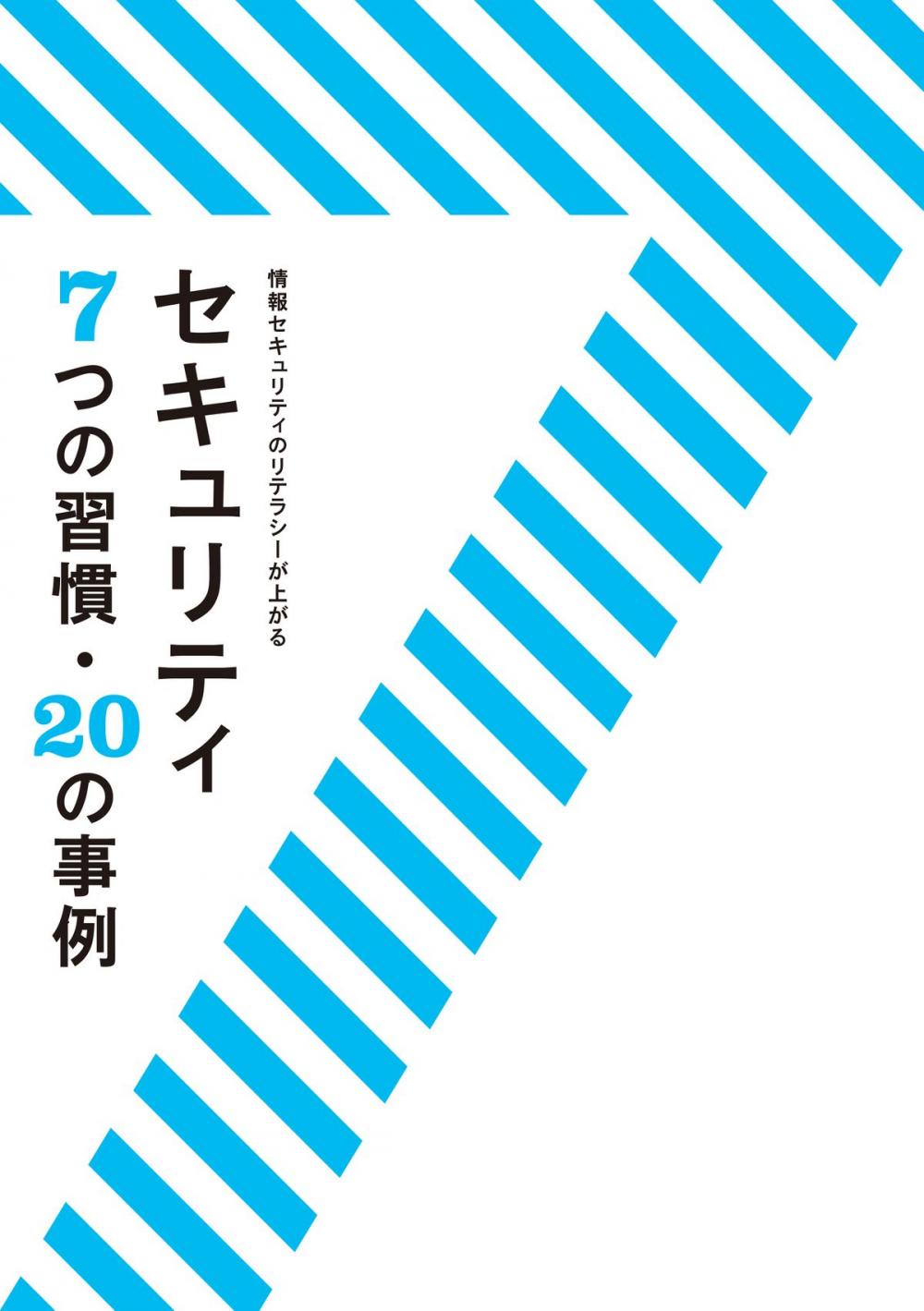 情報セキュリティのリテラシーが上がる

セキュリティ

7つの習慣・20の事例